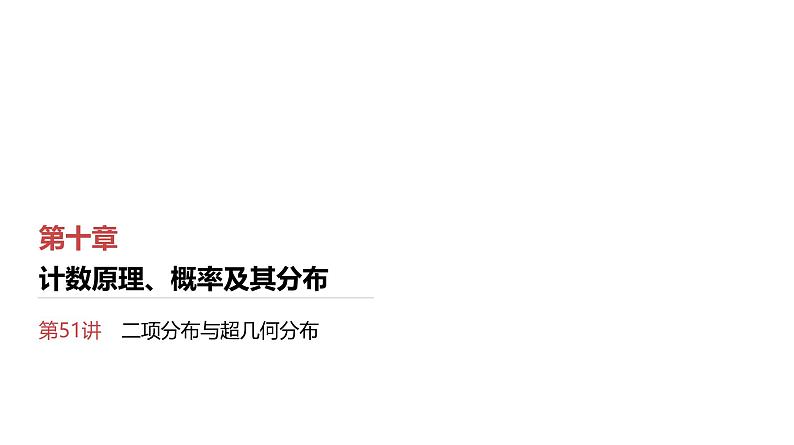 第十章

计数原理、概率及其分布

第51讲　二项分布与超几何分布